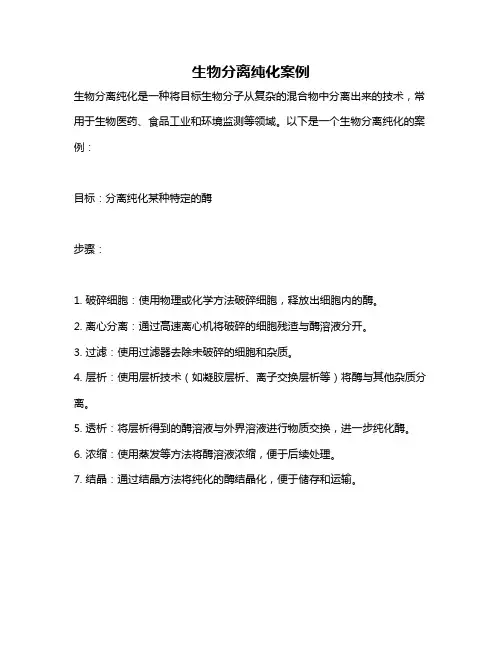 生物分离纯化案例

生物分离纯化是一种将目标生物分子从复杂的混合物中分离出来的技术，常用于生物医药、食品工业和环境监测等领域。以下是一个生物分离纯化的案例：

目标：分离纯化某种特定的酶

步骤：

1. 破碎细胞：使用物理或化学方法破碎细胞，释放出细胞内的酶。

2. 离心分离：通过高速离心机将破碎的细胞残渣与酶溶液分开。

3. 过滤：使用过滤器去除未破碎的细胞和杂质。

4. 层析：使用层析技术（如凝胶层析、离子交换层析等）将酶与其他杂质分离。

5. 透析：将层析得到的酶溶液与外界溶液进行物质交换，进一步纯化酶。

6. 浓缩：使用蒸发等方法将酶溶液浓缩，便于后续处理。

7. 结晶：通过结晶方法将纯化的酶结晶化，便于储存和运输。